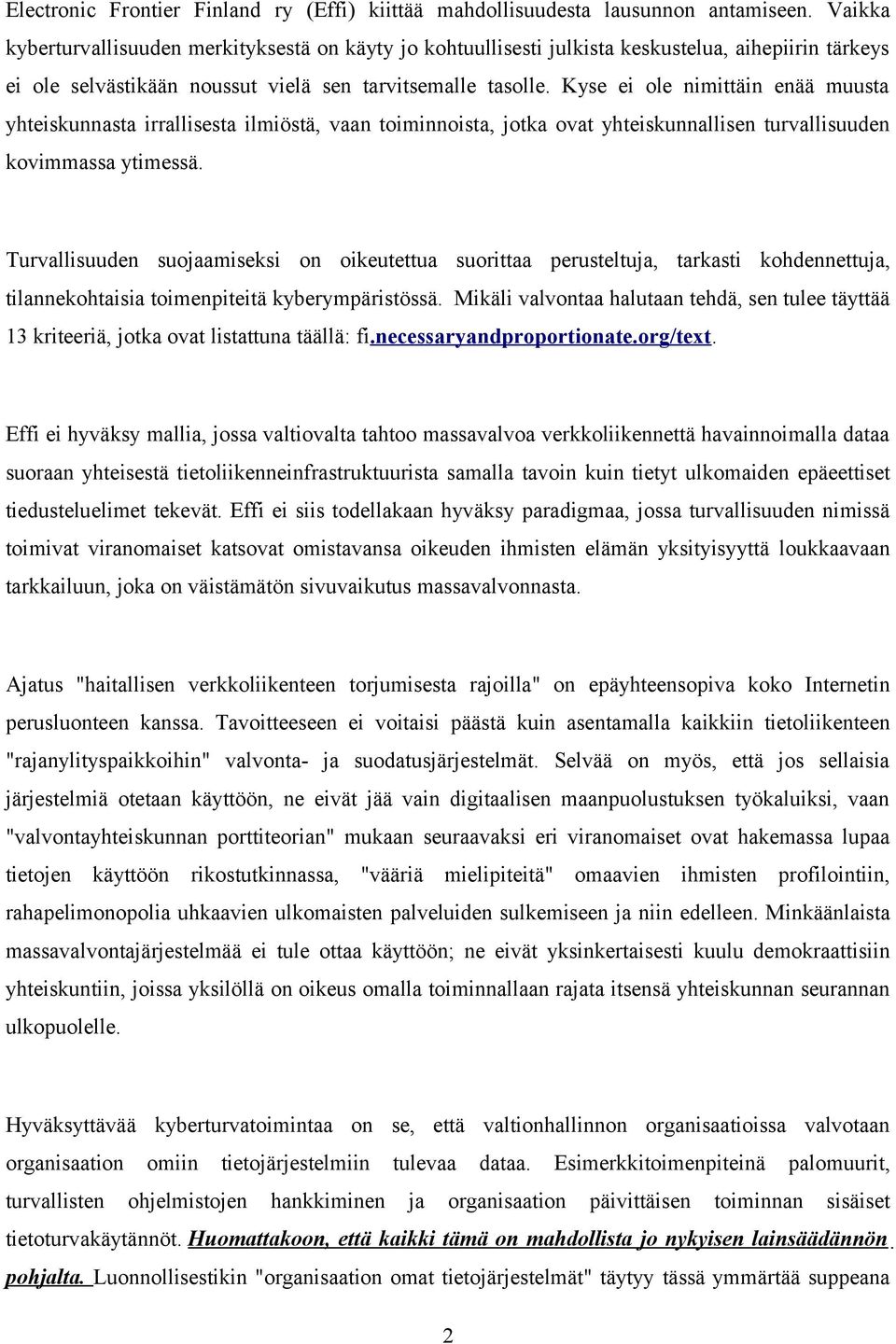 Electronic Frontier Finland ry (Effi) kiittää mahdollisuudesta lausunnon antamiseen. Vaikka kyberturvallisuuden merkityksestä on käyty jo kohtuullisesti julkista keskustelua, aihepiirin tärkeys ei ole selvästikään noussut vielä sen tarvitsemalle tasolle. Kyse ei ole nimittäin enää muusta yhteiskunnasta irrallisesta ilmiöstä, vaan toiminnoista, jotka ovat yhteiskunnallisen turvallisuuden kovimmassa ytimessä.

Turvallisuuden suojaamiseksi on oikeutettua suorittaa perusteltuja, tarkasti kohdennettuja, tilannekohtaisia toimenpiteitä kyberympäristössä. Mikäli valvontaa halutaan tehdä, sen tulee täyttää 13 kriteeriä, jotka ovat listattuna täällä: fi.necessaryandproportionate.org/text.

Effi ei hyväksy mallia, jossa valtiovalta tahtoo massavalvoa verkkoliikennettä havainnoimalla dataa suoraan yhteisestä tietoliikenneinfrastruktuurista samalla tavoin kuin tietyt ulkomaiden epäeettiset tiedusteluelimet tekevät. Effi ei siis todellakaan hyväksy paradigmaa, jossa turvallisuuden nimissä toimivat viranomaiset katsovat omistavansa oikeuden ihmisten elämän yksityisyyttä loukkaavaan tarkkailuun, joka on väistämätön sivuvaikutus massavalvonnasta.

Ajatus "haitallisen verkkoliikenteen torjumisesta rajoilla" on epäyhteensopiva koko Internetin perusluonteen kanssa. Tavoitteeseen ei voitaisi päästä kuin asentamalla kaikkiin tietoliikenteen "rajanylityspaikkoihin" valvonta- ja suodatusjärjestelmät. Selvää on myös, että jos sellaisia järjestelmiä otetaan käyttöön, ne eivät jää vain digitaalisen maanpuolustuksen työkaluiksi, vaan "valvontayhteiskunnan porttiteorian" mukaan seuraavaksi eri viranomaiset ovat hakemassa lupaa tietojen käyttöön rikostutkinnassa, "vääriä mielipiteitä" omaavien ihmisten profilointiin, rahapelimonopolia uhkaavien ulkomaisten palveluiden sulkemiseen ja niin edelleen. Minkäänlaista massavalvontajärjestelmää ei tule ottaa käyttöön; ne eivät yksinkertaisesti kuulu demokraattisiin yhteiskuntiin, joissa yksilöllä on oikeus omalla toiminnallaan rajata itsensä yhteiskunnan seurannan ulkopuolelle.

Hyväksyttävää kyberturvatoimintaa on se, että valtionhallinnon organisaatioissa valvotaan organisaation omiin tietojärjestelmiin tulevaa dataa. Esimerkkitoimenpiteinä palomuurit, turvallisten ohjelmistojen hankkiminen ja organisaation päivittäisen toiminnan sisäiset tietoturvakäytännöt. Huomattakoon, että kaikki tämä on mahdollista jo nykyisen lainsäädännön pohjalta. Luonnollisestikin "organisaation omat tietojärjestelmät" täytyy tässä ymmärtää suppeana

2